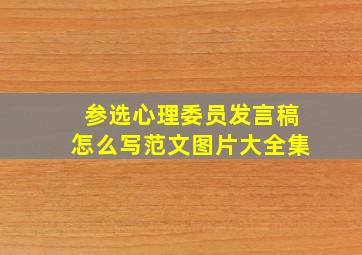 参选心理委员发言稿
怎么写范文图片大全集